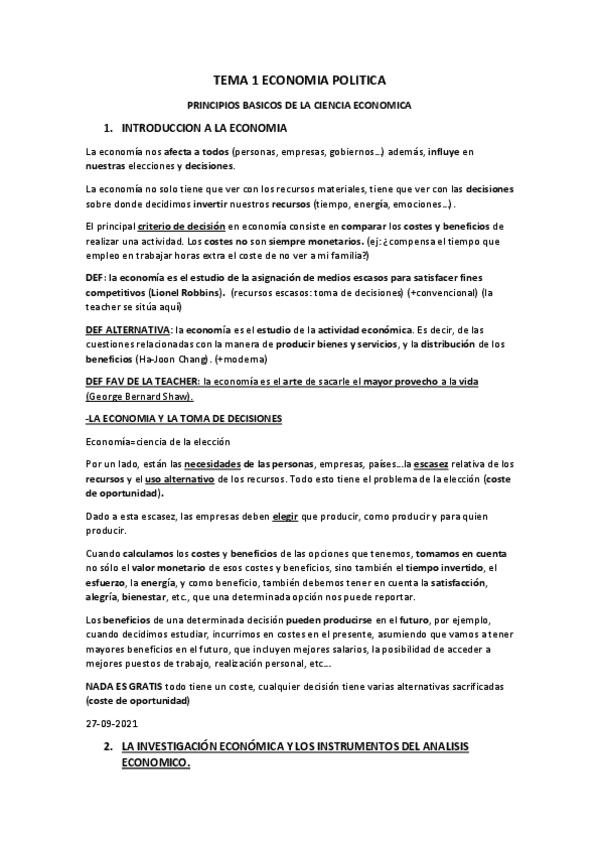 TEMA 1 ECONOMIA POLITICA

PRINCIPIOS BASICOS DE LA CIENCIA ECONOMICA

1. INTRODUCCION A LA ECONOMIA

La economía nos afecta a todos (personas, empresas, gobiernos…) además, influye en nuestras elecciones y decisiones.

La economía no solo tiene que ver con los recursos materiales, tiene que ver con las decisiones sobre donde decidimos invertir nuestros recursos (tiempo, energía, emociones…).

El principal criterio de decisión en economía consiste en comparar los costes y beneficios de realizar una actividad. Los costes no son siempre monetarios. (ej: ¿compensa el tiempo que empleo en trabajar horas extra el coste de no ver a mi familia?)

DEF: la economía es el estudio de la asignación de medios escasos para satisfacer fines competitivos (Lionel Robbins). (recursos escasos: toma de decisiones) (+convencional) (la teacher se sitúa aquí)

DEF ALTERNATIVA: la economía es el estudio de la actividad económica. Es decir, de las cuestiones relacionadas con la manera de producir bienes y servicios, y la distribución de los beneficios (Ha-Joon Chang). (+moderna)

DEF FAV DE LA TEACHER: la economía es el arte de sacarle el mayor provecho a la vida (George Bernard Shaw).

-LA ECONOMIA Y LA TOMA DE DECISIONES

Economía=ciencia de la elección

Por un lado, están las necesidades de las personas, empresas, países….la escasez relativa de los recursos y el uso alternativo de los recursos. Todo esto tiene el problema de la elección (coste de oportunidad).

Dado a esta escasez, las empresas deben elegir que producir, como producir y para quien producir.

Cuando calculamos los costes y beneficios de las opciones que tenemos, tomamos en cuenta no sólo el valor monetario de esos costes y beneficios, sino también el tiempo invertido, el esfuerzo, la energía, y como beneficio, también debemos tener en cuenta la satisfacción, alegría, bienestar, etc., que una determinada opción nos puede reportar.

Los beneficios de una determinada decisión pueden producirse en el futuro, por ejemplo, cuando decidimos estudiar, incurrimos en costes en el presente, asumiendo que vamos a tener mayores beneficios en el futuro, que incluyen mejores salarios, la posibilidad de acceder a mejores puestos de trabajo, realización personal, etc….

NADA ES GRATIS todo tiene un coste, cualquier decisión tiene varias alternativas sacrificadas (coste de oportunidad)

27-09-2021

2. LA INVESTIGACIÓN ECONÓMICA Y LOS INSTRUMENTOS DEL ANALISIS ECONOMICO.